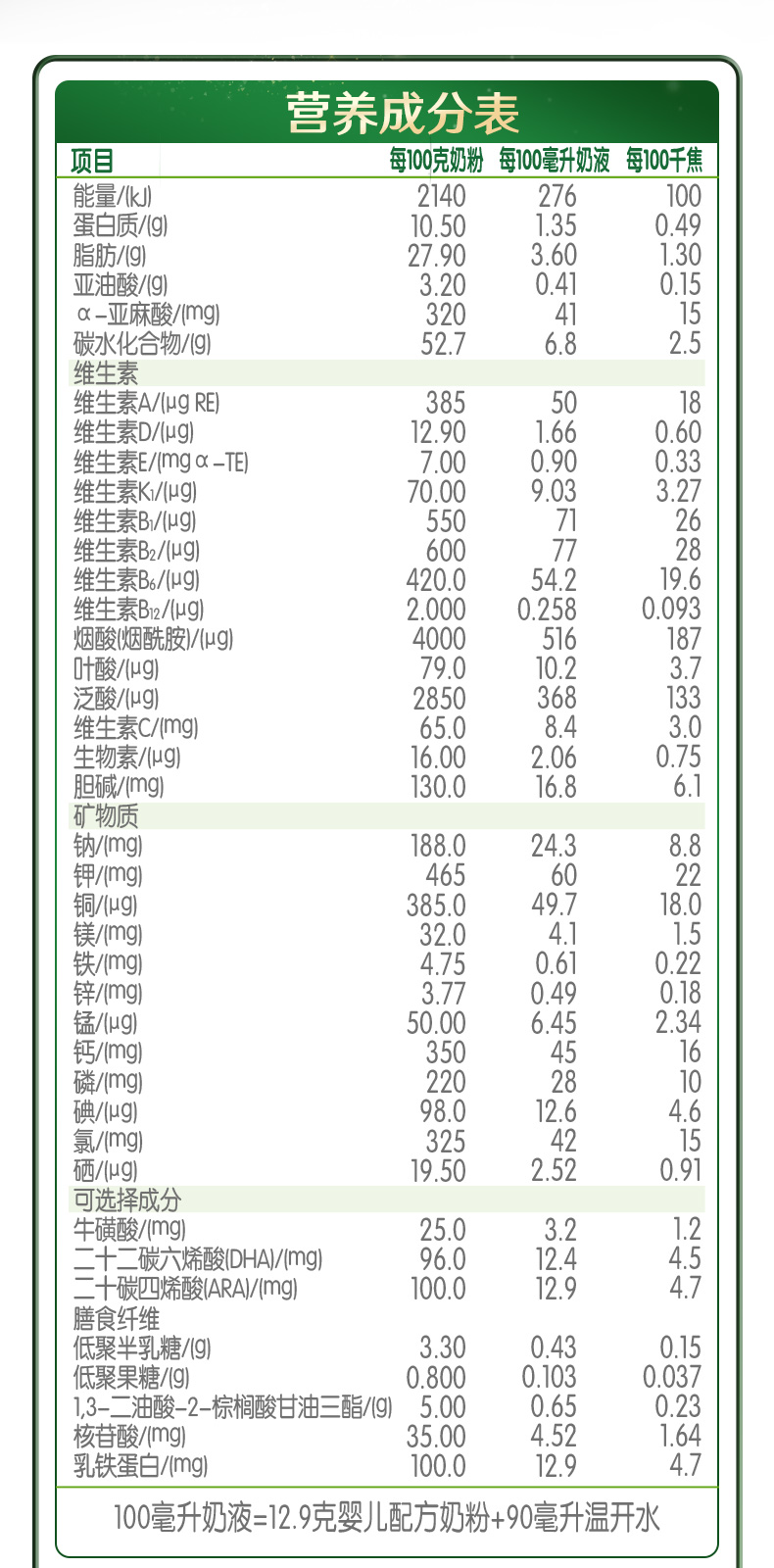 营养成分表

| 项目 | 每100克奶粉 | 每100毫升奶液 | 每100千焦 |
|---|---|---|---|
| 能量/(kJ) | 2140 | 276 | 100 |
| 蛋白质/(g) | 10.50 | 1.35 | 0.49 |
| 脂肪/(g) | 27.90 | 3.60 | 1.30 |
| 亚油酸/(g) | 3.20 | 0.41 | 0.15 |
| α-亚麻酸/(mg) | 320 | 41 | 15 |
| 碳水化合物/(g) | 52.7 | 6.8 | 2.5 |
| 维生素 | | | |
| 维生素A/(μg RE) | 385 | 50 | 18 |
| 维生素D/(μg) | 12.90 | 1.66 | 0.60 |
| 维生素E/(mg α-TE) | 7.00 | 0.90 | 0.33 |
| 维生素$K_1$/(μg) | 70.00 | 9.03 | 3.27 |
| 维生素$B_1$/(μg) | 550 | 71 | 26 |
| 维生素$B_2$/(μg) | 600 | 77 | 28 |
| 维生素$B_6$/(μg) | 420.0 | 54.2 | 19.6 |
| 维生素$B_{12}$/(μg) | 2.000 | 0.258 | 0.093 |
| 烟酸(烟酰胺)/(μg) | 4000 | 516 | 187 |
| 叶酸/(μg) | 79.0 | 10.2 | 3.7 |
| 泛酸/(μg) | 2850 | 368 | 133 |
| 维生素C/(mg) | 65.0 | 8.4 | 3.0 |
| 生物素/(μg) | 16.00 | 2.06 | 0.75 |
| 胆碱/(mg) | 130.0 | 16.8 | 6.1 |
| 矿物质 | | | |
| 钠/(mg) | 188.0 | 24.3 | 8.8 |
| 钾/(mg) | 465 | 60 | 22 |
| 铜/(μg) | 385.0 | 49.7 | 18.0 |
| 镁/(mg) | 32.0 | 4.1 | 1.5 |
| 铁/(mg) | 4.75 | 0.61 | 0.22 |
| 锌/(mg) | 3.77 | 0.49 | 0.18 |
| 锰/(μg) | 50.00 | 6.45 | 2.34 |
| 钙/(mg) | 350 | 45 | 16 |
| 磷/(mg) | 220 | 28 | 10 |
| 碘/(μg) | 98.0 | 12.6 | 4.6 |
| 氯/(mg) | 325 | 42 | 15 |
| 硒/(μg) | 19.50 | 2.52 | 0.91 |
| 可选择成分 | | | |
| 牛磺酸/(mg) | 25.0 | 3.2 | 1.2 |
| 二十二碳六烯酸(DHA)/(mg) | 96.0 | 12.4 | 4.5 |
| 二十碳四烯酸(ARA)/(mg) | 100.0 | 12.9 | 4.7 |
| 膳食纤维 | | | |
| 低聚半乳糖/(g) | 3.30 | 0.43 | 0.15 |
| 低聚果糖/(g) | 0.800 | 0.103 | 0.037 |
| 1,3-二油酸-2-棕榈酸甘油三酯/(g) | 5.00 | 0.65 | 0.23 |
| 核苷酸/(mg) | 35.00 | 4.52 | 1.64 |
| 乳铁蛋白/(mg) | 100.0 | 12.9 | 4.7 |

100毫升奶液=12.9克婴儿配方奶粉+90毫升温开水